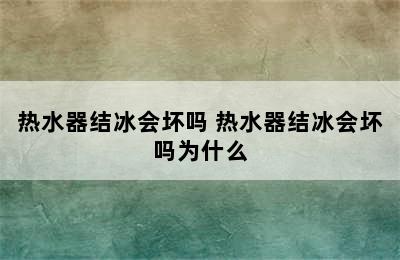 热水器结冰会坏吗 热水器结冰会坏吗为什么